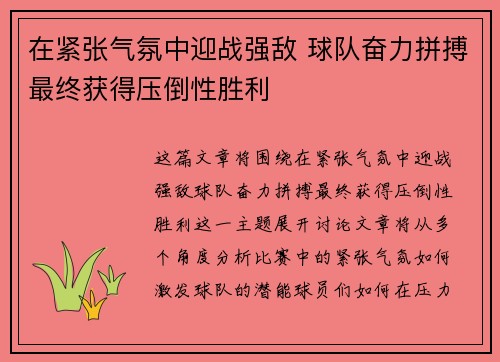 在紧张气氛中迎战强敌 球队奋力拼搏最终获得压倒性胜利

这篇文章将围绕在紧张气氛中迎战强敌球队奋力拼搏最终获得压倒性胜利这一主题展开讨论文章将从多个角度分析比赛中的紧张气氛如何激发球队的潜能球员们如何在压力